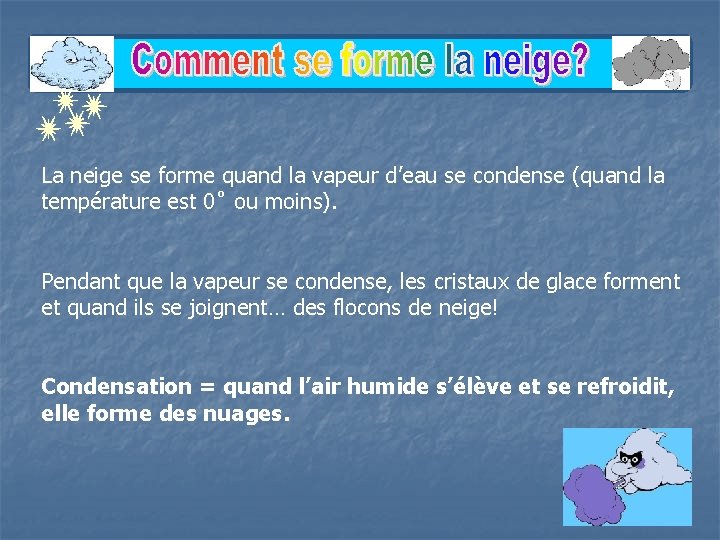 Comment se forme la neige?

La neige se forme quand la vapeur d’eau se condense (quand la température est 0˚ ou moins).

Pendant que la vapeur se condense, les cristaux de glace forment et quand ils se joignent… des flocons de neige!

Condensation = quand l’air humide s’élève et se refroidit, elle forme des nuages.